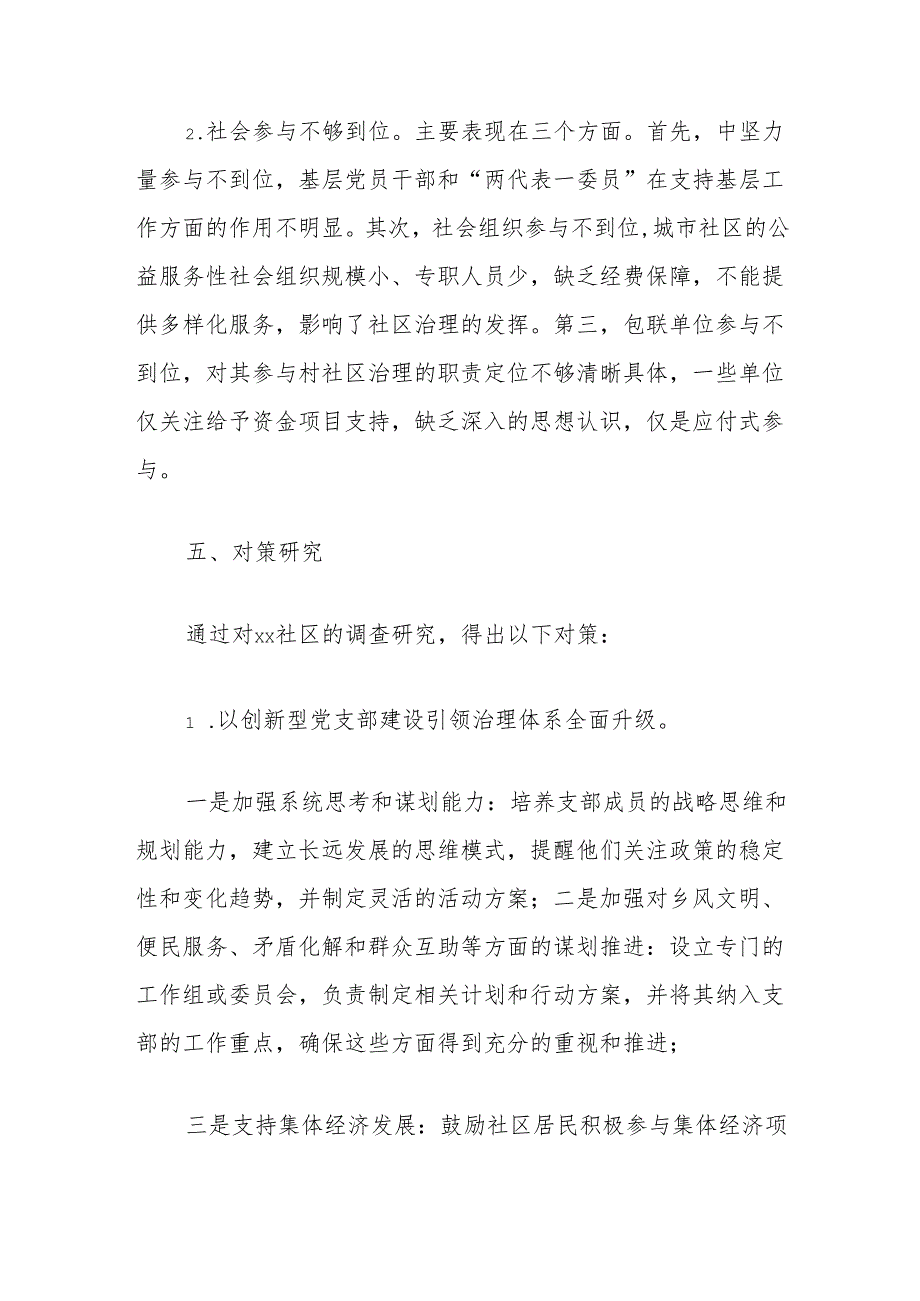 2.社会参与不够到位。主要表现在三个方面。首先，中坚力量参与不到位，基层党员干部和“两代表一委员”在支持基层工作方面的作用不明显。其次，社会组织参与不到位,城市社区的公益服务性社会组织规模小、专职人员少，缺乏经费保障，不能提供多样化服务，影响了社区治理的发挥。第三，包联单位参与不到位，对其参与村社区治理的职责定位不够清晰具体，一些单位仅关注给予资金项目支持，缺乏深入的思想认识，仅是应付式参与。

五、对策研究

通过对xx社区的调查研究，得出以下对策：

1 .以创新型党支部建设引领治理体系全面升级。

一是加强系统思考和谋划能力：培养支部成员的战略思维和规划能力，建立长远发展的思维模式，提醒他们关注政策的稳定性和变化趋势，并制定灵活的活动方案；二是加强对乡风文明、便民服务、矛盾化解和群众互助等方面的谋划推进：设立专门的工作组或委员会，负责制定相关计划和行动方案，并将其纳入支部的工作重点，确保这些方面得到充分的重视和推进；

三是支持集体经济发展：鼓励社区居民积极参与集体经济项